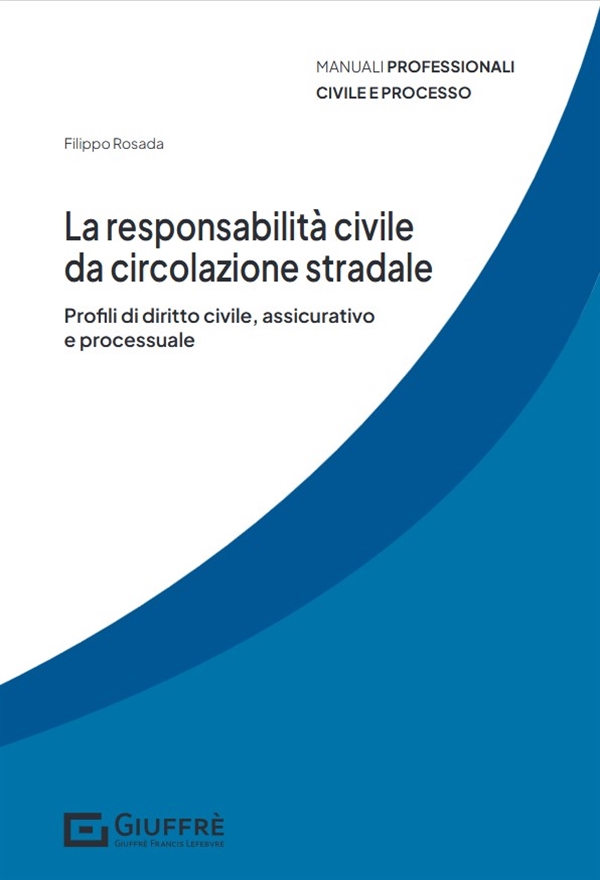 MANUALI PROFESSIONALI
CIVILE E PROCESSO

Filippo Rosada

La responsabilità civile da circolazione stradale

Profili di diritto civile, assicurativo e processuale

GIUFFRÈ
GIUFFRÈ FRANCIS LEFEBVRE